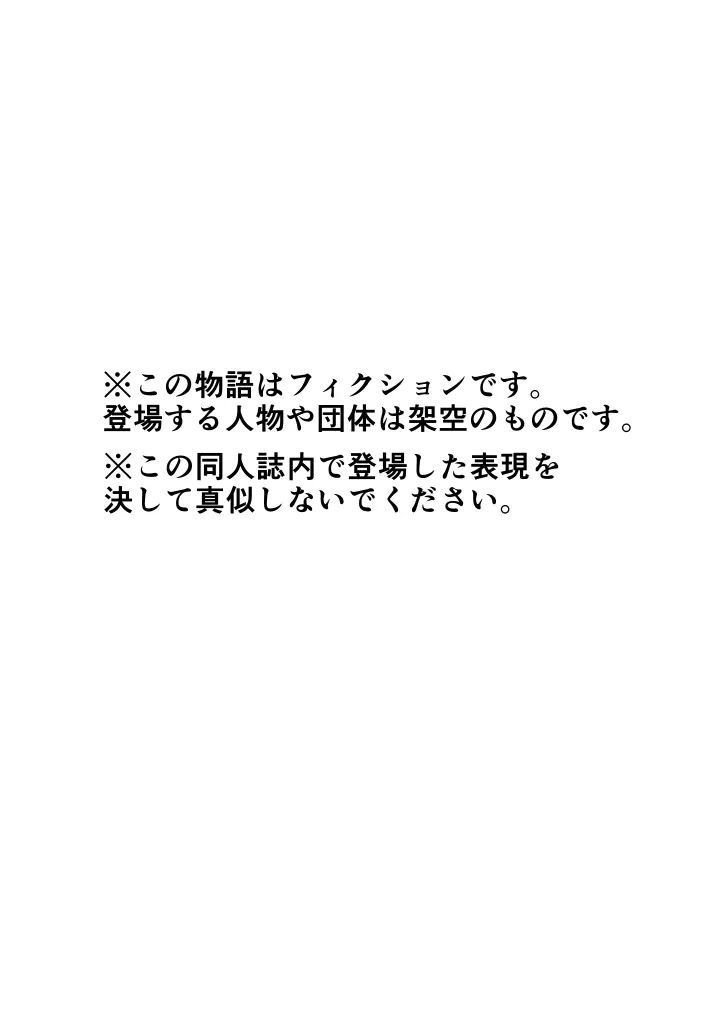 ※この物語はフィクションです。
登場する人物や団体は架空のものです。

※この同人誌内で登場した表現を
決して真似しないでください。